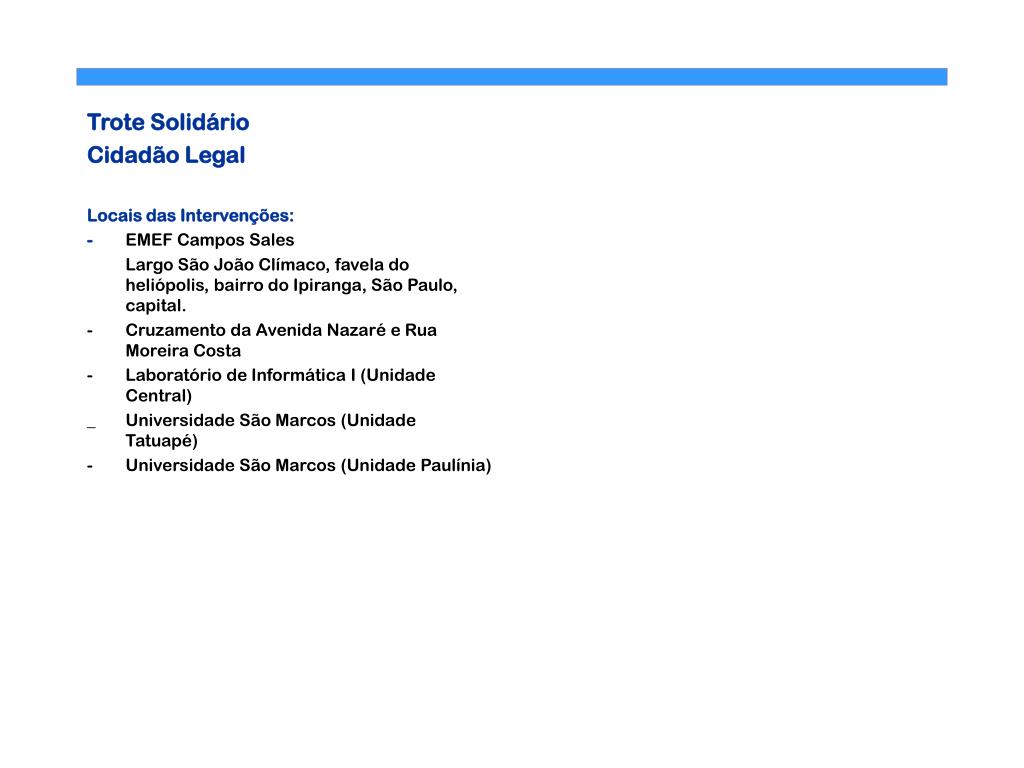 Trote Solidário
Cidadão Legal

Locais das Intervenções:
- EMEF Campos Sales
Largo São João Clímaco, favela do heliópolis, bairro do Ipiranga, São Paulo, capital.
- Cruzamento da Avenida Nazaré e Rua Moreira Costa
- Laboratório de Informática I (Unidade Central)
_ Universidade São Marcos (Unidade Tatuapé)
- Universidade São Marcos (Unidade Paulínia)